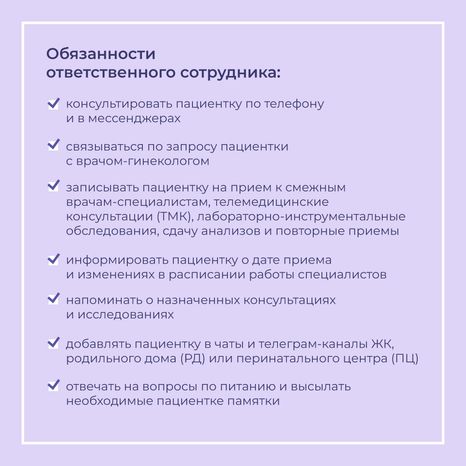 Обязанности ответственного сотрудника:

✓ консультировать пациентку по телефону и в мессенджерах

✓ связываться по запросу пациентки с врачом-гинекологом

✓ записывать пациентку на прием к смежным врачам-специалистам, телемедицинские консультации (ТМК), лабораторно-инструментальные обследования, сдачу анализов и повторные приемы

✓ информировать пациентку о дате приема и изменениях в расписании работы специалистов

✓ напоминать о назначенных консультациях и исследованиях

✓ добавлять пациентку в чаты и телеграм-каналы ЖК, родильного дома (РД) или перинатального центра (ПЦ)

✓ отвечать на вопросы по питанию и высылать необходимые пациентке памятки